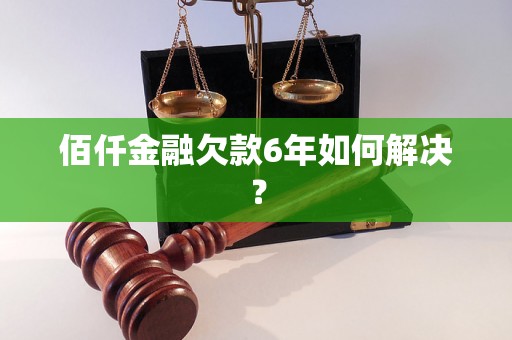 佰仟金融欠款6年如何解决？